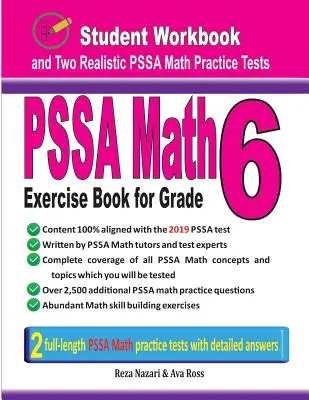 Student Workbook
and Two Realistic PSSA Math Practice Tests

PSSA Math 6
Exercise Book for Grade

Content 100% aligned with the 2019 PSSA test
Written by PSSA Math tutors and test experts
Complete coverage of all PSSA Math concepts and topics which you will be tested
Over 2,500 additional PSSA math practice questions
Abundant Math skill building exercises

2 full-length PSSA Math practice tests with detailed answers

Reza Nazari & Ava Ross